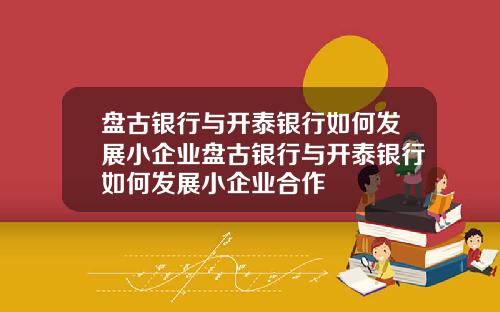 盘古银行与开泰银行如何发展小企业盘古银行与开泰银行如何发展小企业合作